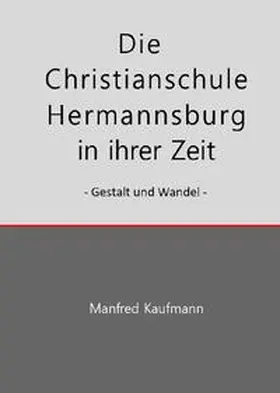 Die Christianschule Hermannsburg in ihrer Zeit

- Gestalt und Wandel -

Manfred Kaufmann